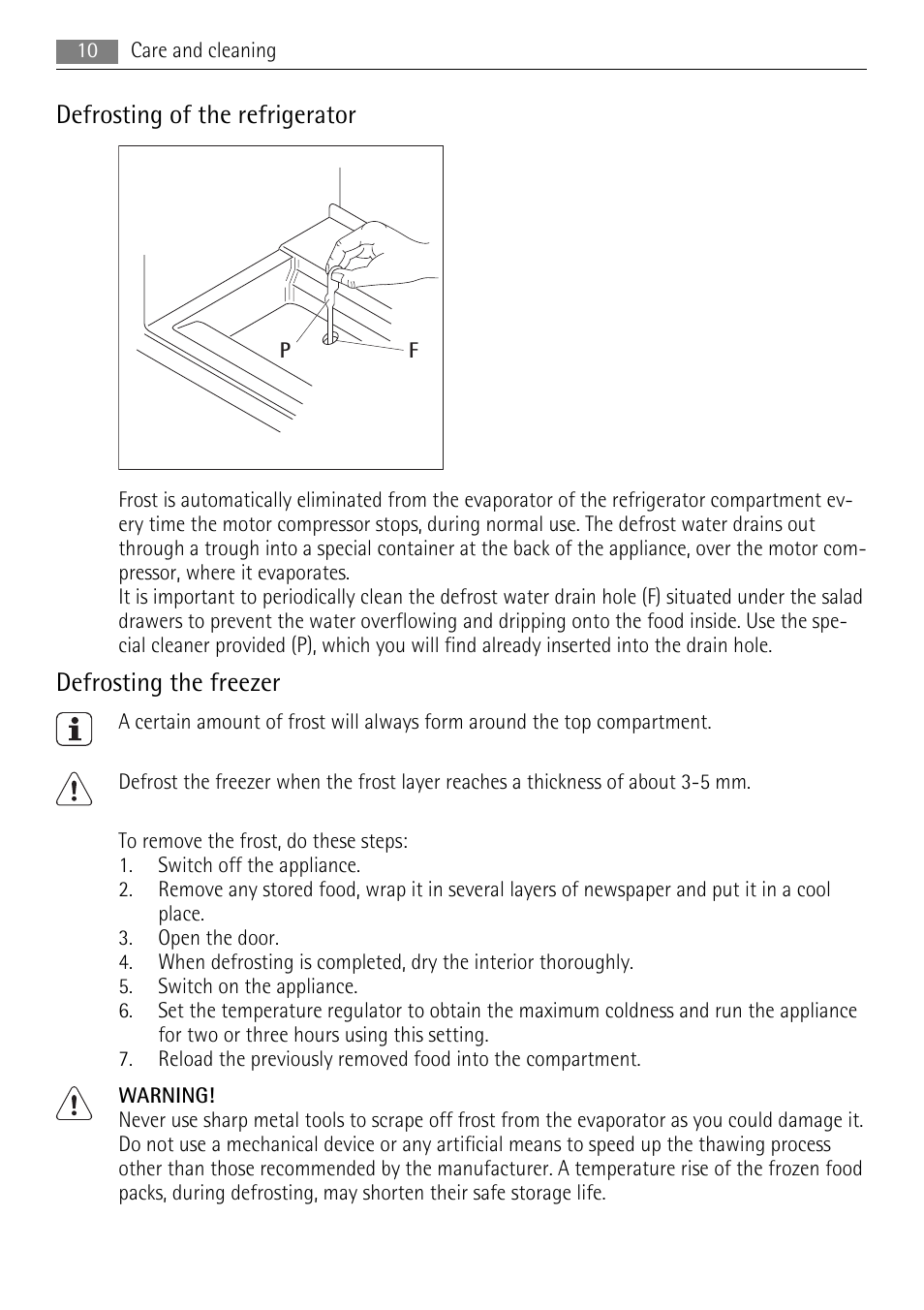 10 Care and cleaning

Defrosting of the refrigerator

P F

Frost is automatically eliminated from the evaporator of the refrigerator compartment every time the motor compressor stops, during normal use. The defrost water drains out through a trough into a special container at the back of the appliance, over the motor compressor, where it evaporates.
It is important to periodically clean the defrost water drain hole (F) situated under the salad drawers to prevent the water overflowing and dripping onto the food inside. Use the special cleaner provided (P), which you will find already inserted into the drain hole.

Defrosting the freezer

A certain amount of frost will always form around the top compartment.

Defrost the freezer when the frost layer reaches a thickness of about 3-5 mm.

To remove the frost, do these steps:
1. Switch off the appliance.
2. Remove any stored food, wrap it in several layers of newspaper and put it in a cool place.
3. Open the door.
4. When defrosting is completed, dry the interior thoroughly.
5. Switch on the appliance.
6. Set the temperature regulator to obtain the maximum coldness and run the appliance for two or three hours using this setting.
7. Reload the previously removed food into the compartment.

WARNING!
Never use sharp metal tools to scrape off frost from the evaporator as you could damage it. Do not use a mechanical device or any artificial means to speed up the thawing process other than those recommended by the manufacturer. A temperature rise of the frozen food packs, during defrosting, may shorten their safe storage life.